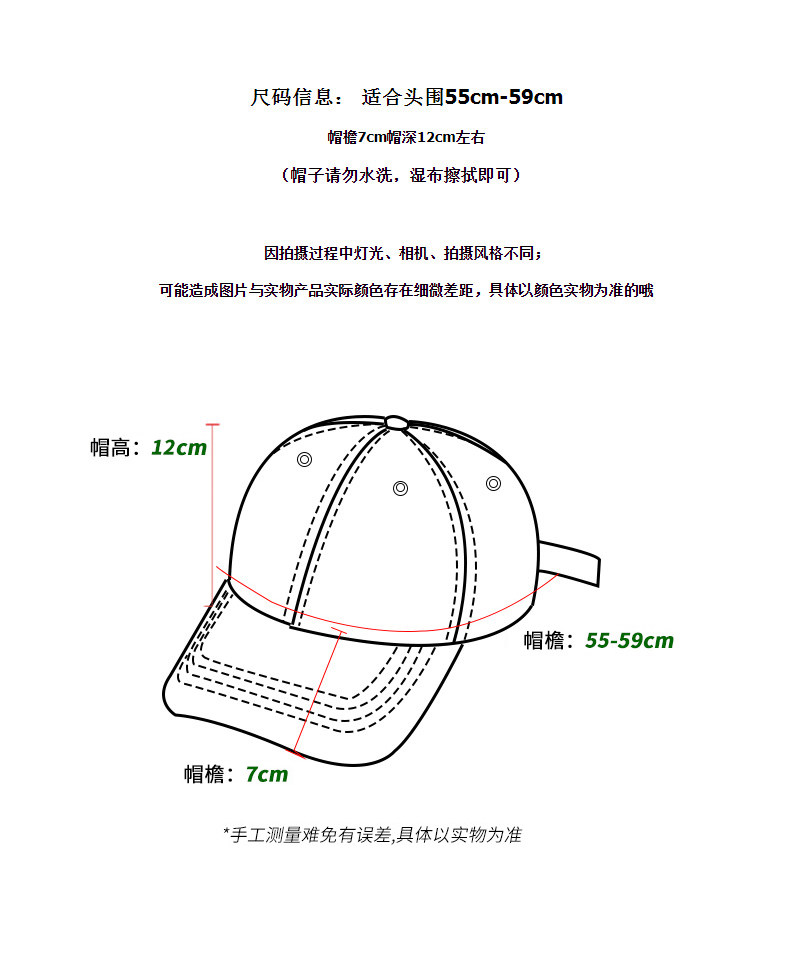 尺码信息： 适合头围55cm-59cm

帽檐7cm帽深12cm左右

（帽子请勿水洗，湿布擦拭即可）

因拍摄过程中灯光、相机、拍摄风格不同；

可能造成图片与实物产品实际颜色存在细微差距，具体以颜色实物为准的哦

帽高：12cm

帽檐：55-59cm

帽檐：7cm

*手工测量难免有误差,具体以实物为准